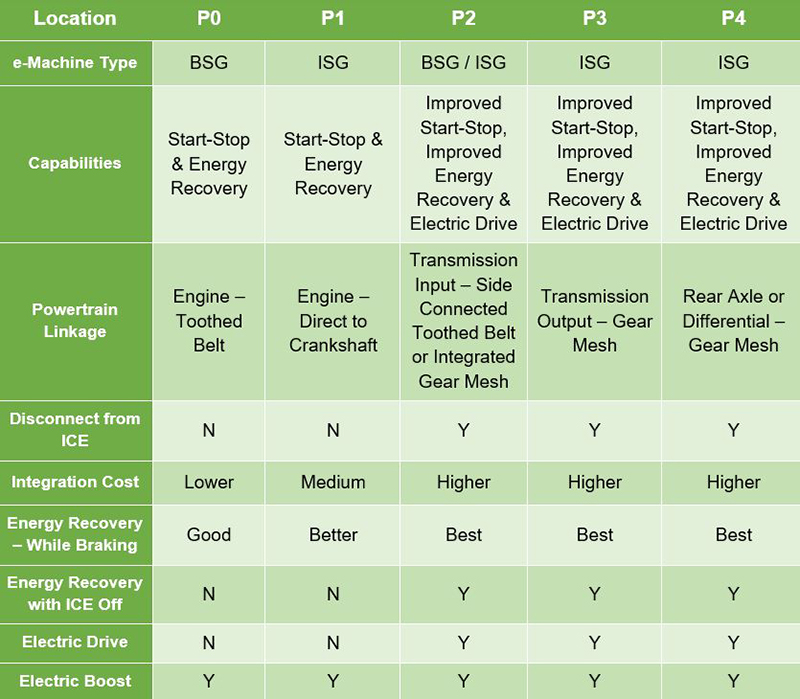 | Location | P0 | P1 | P2 | P3 | P4 |
|---|---|---|---|---|---|
| e-Machine Type | BSG | ISG | BSG / ISG | ISG | ISG |
| Capabilities | Start-Stop & Energy Recovery | Start-Stop & Energy Recovery | Improved Start-Stop, Improved Energy Recovery & Electric Drive | Improved Start-Stop, Improved Energy Recovery & Electric Drive | Improved Start-Stop, Improved Energy Recovery & Electric Drive |
| Powertrain Linkage | Engine – Toothed Belt | Engine – Direct to Crankshaft | Transmission Input – Side Connected Toothed Belt or Integrated Gear Mesh | Transmission Output – Gear Mesh | Rear Axle or Differential – Gear Mesh |
| Disconnect from ICE | N | N | Y | Y | Y |
| Integration Cost | Lower | Medium | Higher | Higher | Higher |
| Energy Recovery – While Braking | Good | Better | Best | Best | Best |
| Energy Recovery with ICE Off | N | N | Y | Y | Y |
| Electric Drive | N | N | Y | Y | Y |
| Electric Boost | Y | Y | Y | Y | Y |